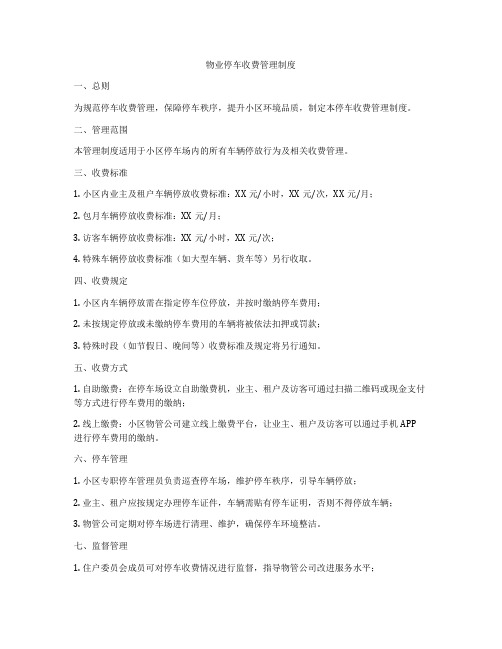 物业停车收费管理制度

一、总则

为规范停车收费管理，保障停车秩序，提升小区环境品质，制定本停车收费管理制度。

二、管理范围

本管理制度适用于小区停车场内的所有车辆停放行为及相关收费管理。

三、收费标准

1. 小区内业主及租户车辆停放收费标准：XX 元/小时，XX 元/次，XX 元/月；

2. 包月车辆停放收费标准：XX 元/月；

3. 访客车辆停放收费标准：XX 元/小时，XX 元/次；

4. 特殊车辆停放收费标准（如大型车辆、货车等）另行收取。

四、收费规定

1. 小区内车辆停放需在指定停车位停放，并按时缴纳停车费用；

2. 未按规定停放或未缴纳停车费用的车辆将被依法扣押或罚款；

3. 特殊时段（如节假日、晚间等）收费标准及规定将另行通知。

五、收费方式

1. 自助缴费：在停车场设立自助缴费机，业主、租户及访客可通过扫描二维码或现金支付等方式进行停车费用的缴纳；

2. 线上缴费：小区物管公司建立线上缴费平台，让业主、租户及访客可以通过手机 APP 进行停车费用的缴纳。

六、停车管理

1. 小区专职停车管理员负责巡查停车场，维护停车秩序，引导车辆停放；

2. 业主、租户应按规定办理停车证件，车辆需贴有停车证明，否则不得停放车辆；

3. 物管公司定期对停车场进行清理、维护，确保停车环境整洁。

七、监督管理

1. 住户委员会成员可对停车收费情况进行监督，指导物管公司改进服务水平；